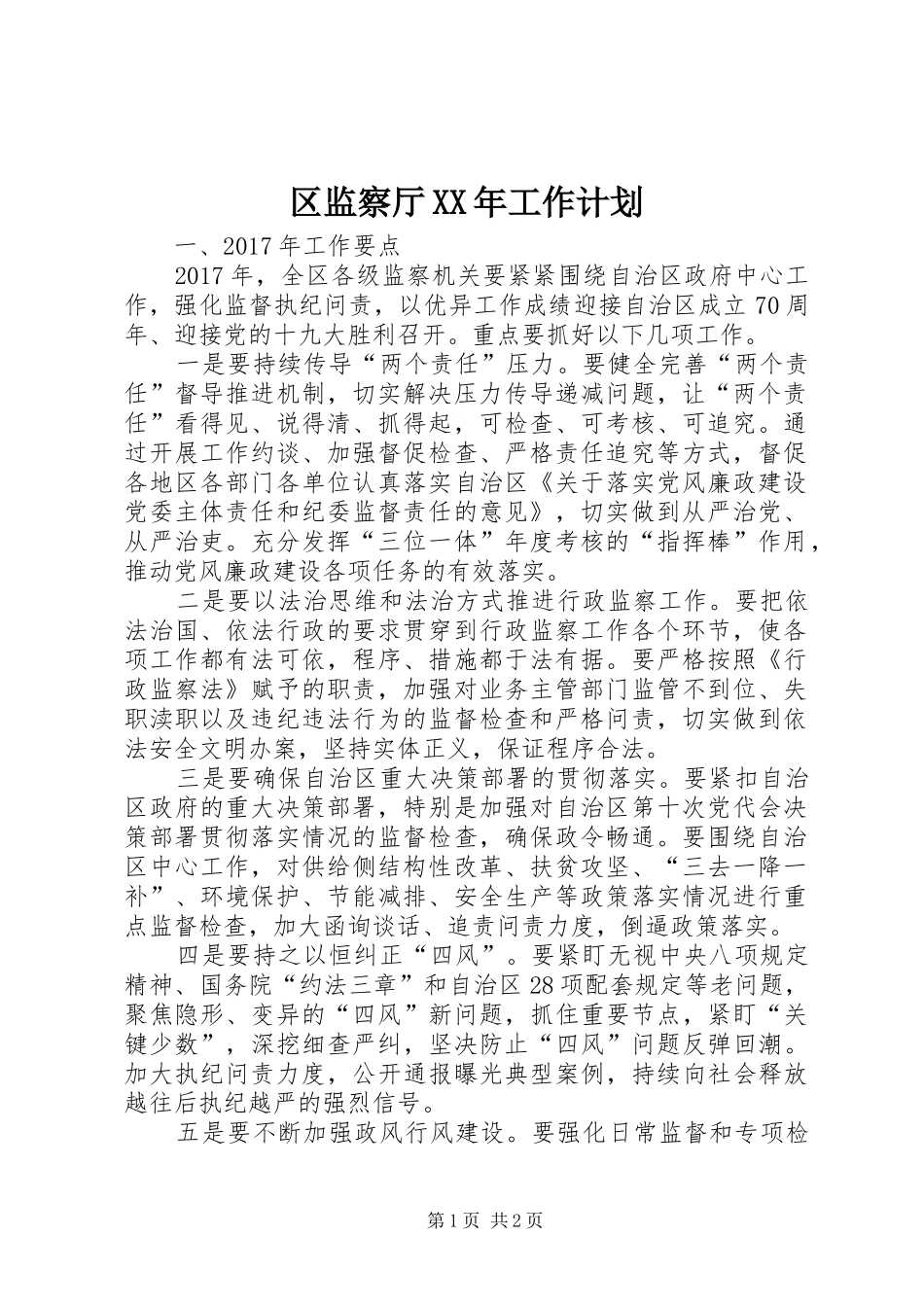 区监察厅XX年工作计划

一、2017年工作要点

2017年，全区各级监察机关要紧紧围绕自治区政府中心工作，强化监督执纪问责，以优异工作成绩迎接自治区成立70周年、迎接党的十九大胜利召开。重点要抓好以下几项工作。

一是要持续传导“两个责任”压力。要健全完善“两个责任”督导推进机制，切实解决压力传导递减问题，让“两个责任”看得见、说得清、抓得起，可检查、可考核、可追究。通过开展工作约谈、加强督促检查、严格责任追究等方式，督促各地区各部门各单位认真落实自治区《关于落实党风廉政建设党委主体责任和纪委监督责任的意见》，切实做到从严治党、从严治吏。充分发挥“三位一体”年度考核的“指挥棒”作用，推动党风廉政建设各项任务的有效落实。

二是要以法治思维和法治方式推进行政监察工作。要把依法治国、依法行政的要求贯穿到行政监察工作各个环节，使各项工作都有法可依，程序、措施都于法有据。要严格按照《行政监察法》赋予的职责，加强对业务主管部门监管不到位、失职渎职以及违纪违法行为的监督检查和严格问责，切实做到依法安全文明办案，坚持实体正义，保证程序合法。

三是要确保自治区重大决策部署的贯彻落实。要紧扣自治区政府的重大决策部署，特别是加强对自治区第十次党代会决策部署贯彻落实情况的监督检查，确保政令畅通。要围绕自治区中心工作，对供给侧结构性改革、扶贫攻坚、“三去一降一补”、环境保护、节能减排、安全生产等政策落实情况进行重点监督检查，加大函询谈话、追责问责力度，倒逼政策落实。

四是要持之以恒纠正“四风”。要紧盯无视中央八项规定精神、国务院“约法三章”和自治区28项配套规定等老问题，聚焦隐形、变异的“四风”新问题，抓住重要节点，紧盯“关键少数”，深挖细查严纠，坚决防止“四风”问题反弹回潮。加大执纪问责力度，公开通报曝光典型案例，持续向社会释放越往后执纪越严的强烈信号。

五是要不断加强政风行风建设。要强化日常监督和专项检

第1页 共2页